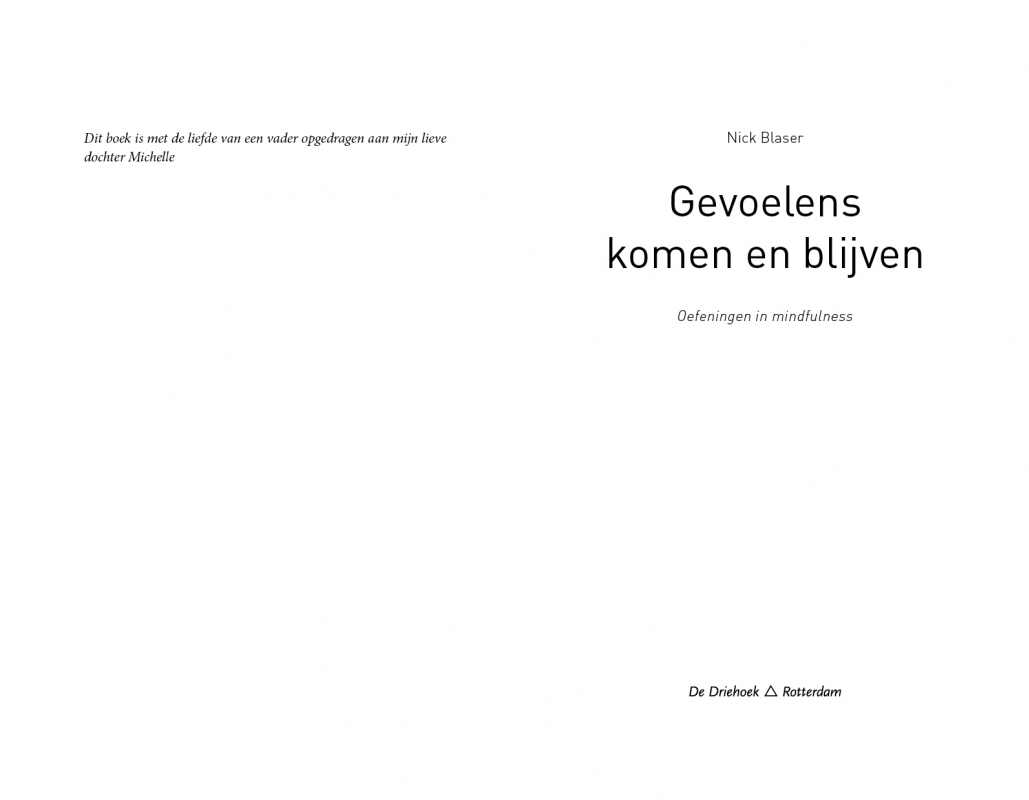 Dit boek is met de liefde van een vader opgedragen aan mijn lieve dochter Michelle

Nick Blaser

Gevoelens komen en blijven

Oefeningen in mindfulness

De Driehoek △ Rotterdam